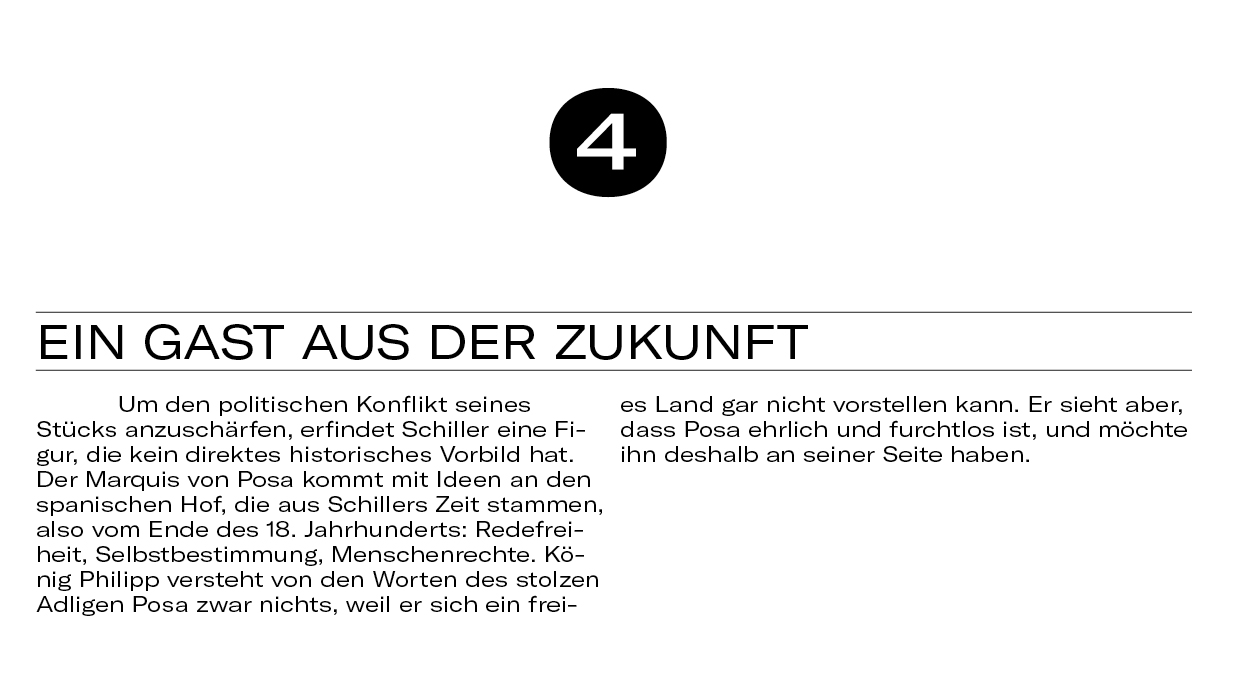 4

EIN GAST AUS DER ZUKUNFT

Um den politischen Konflikt seines Stücks anzuschärfen, erfindet Schiller eine Figur, die kein direktes historisches Vorbild hat. Der Marquis von Posa kommt mit Ideen an den spanischen Hof, die aus Schillers Zeit stammen, also vom Ende des 18. Jahrhunderts: Redefreiheit, Selbstbestimmung, Menschenrechte. König Philipp versteht von den Worten des stolzen Adligen Posa zwar nichts, weil er sich ein freies Land gar nicht vorstellen kann. Er sieht aber, dass Posa ehrlich und furchtlos ist, und möchte ihn deshalb an seiner Seite haben.